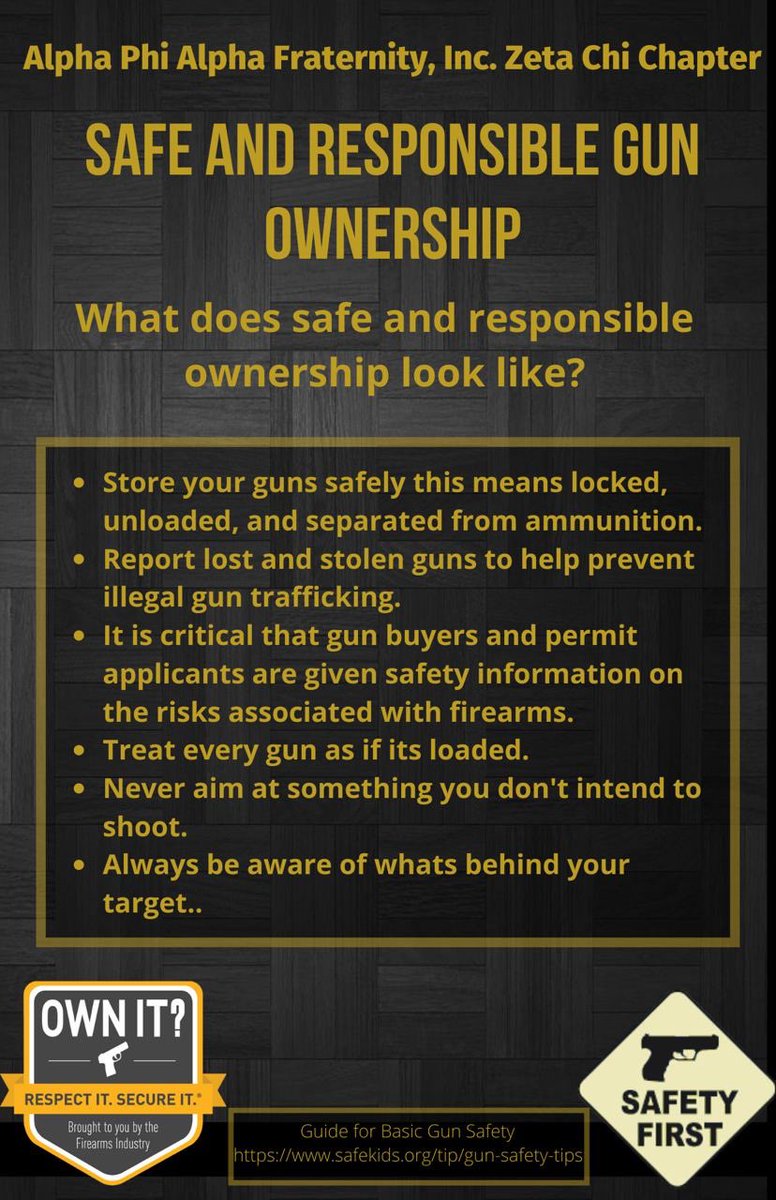 Alpha Phi Alpha Fraternity, Inc. Zeta Chi Chapter

SAFE AND RESPONSIBLE GUN OWNERSHIP

What does safe and responsible ownership look like?

• Store your guns safely this means locked, unloaded, and separated from ammunition.
• Report lost and stolen guns to help prevent illegal gun trafficking.
• It is critical that gun buyers and permit applicants are given safety information on the risks associated with firearms.
• Treat every gun as if its loaded.
• Never aim at something you don't intend to shoot.
• Always be aware of whats behind your target..

OWN IT?
RESPECT IT. SECURE IT.®
Brought to you by the Firearms Industry

Guide for Basic Gun Safety
https://www.safekids.org/tip/gun-safety-tips

SAFETY FIRST